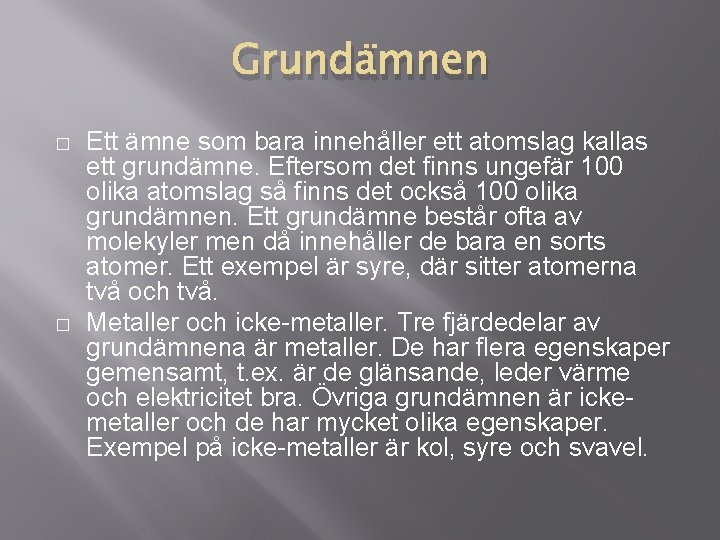 Grundämnen

□ Ett ämne som bara innehåller ett atomslag kallas ett grundämne. Eftersom det finns ungefär 100 olika atomslag så finns det också 100 olika grundämnen. Ett grundämne består ofta av molekyler men då innehåller de bara en sorts atomer. Ett exempel är syre, där sitter atomerna två och två.

□ Metaller och icke-metaller. Tre fjärdedelar av grundämnena är metaller. De har flera egenskaper gemensamt, t.ex. är de glänsande, leder värme och elektricitet bra. Övriga grundämnen är icke-metaller och de har mycket olika egenskaper. Exempel på icke-metaller är kol, syre och svavel.